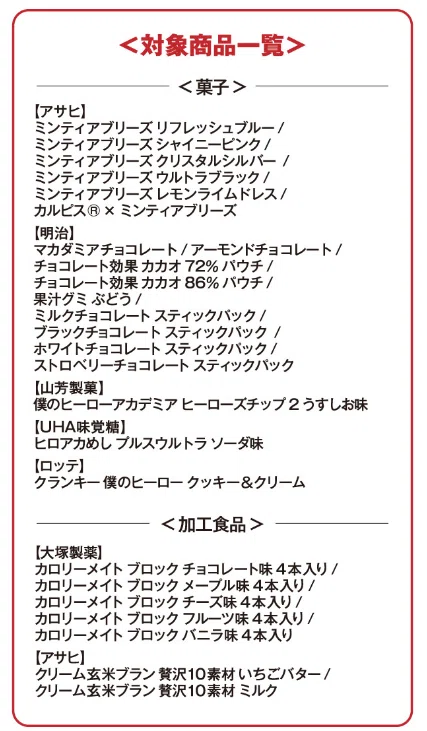 ＜対象商品一覧＞

＜菓子＞

【アサヒ】
ミンティアブリーズ リフレッシュブルー /
ミンティアブリーズ シャイニーピンク /
ミンティアブリーズ クリスタルシルバー /
ミンティアブリーズ ウルトラブラック /
ミンティアブリーズ レモンライムドレス /
カルピス® × ミンティアブリーズ

【明治】
マカダミアチョコレート / アーモンドチョコレート /
チョコレート効果 カカオ 72% パウチ /
チョコレート効果 カカオ 86% パウチ /
果汁グミ ぶどう /
ミルクチョコレート スティックパック /
ブラックチョコレート スティックパック /
ホワイトチョコレート スティックパック /
ストロベリーチョコレート スティックパック

【山芳製菓】
僕のヒーローアカデミア ヒーローズチップ 2 うすしお味

【UHA味覚糖】
ヒロアカめし プルスウルトラ ソーダ味

【ロッテ】
クランキー 僕のヒーロー クッキー＆クリーム

＜加工食品＞

【大塚製薬】
カロリーメイト ブロック チョコレート味 4本入り /
カロリーメイト ブロック メープル味 4本入り /
カロリーメイト ブロック チーズ味 4本入り /
カロリーメイト ブロック フルーツ味 4本入り /
カロリーメイト ブロック バニラ味 4本入り

【アサヒ】
クリーム玄米ブラン 贅沢10素材 いちごバター /
クリーム玄米ブラン 贅沢10素材 ミルク